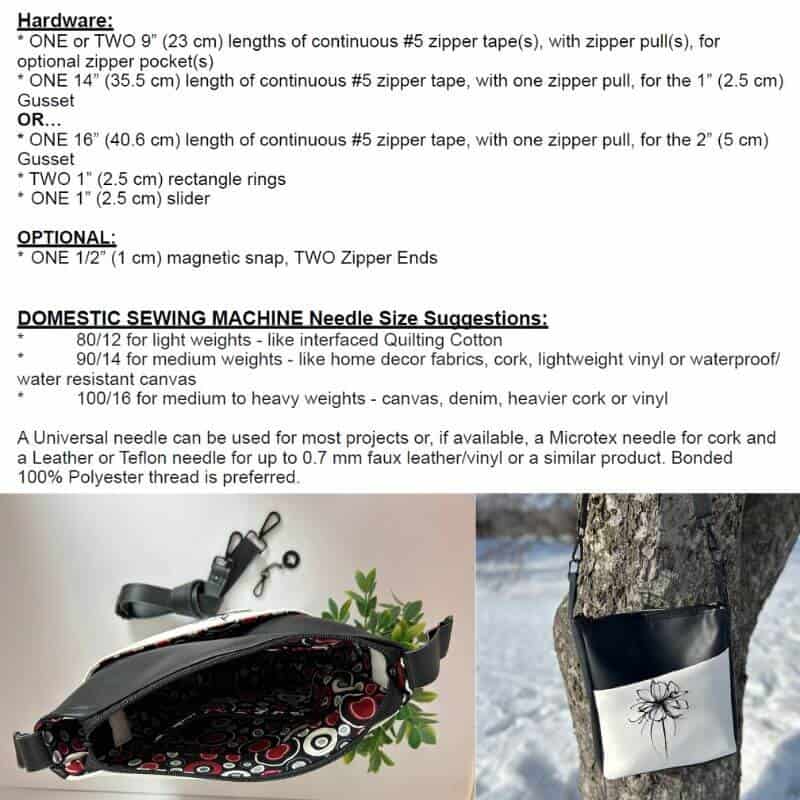 Hardware:
* ONE or TWO 9" (23 cm) lengths of continuous #5 zipper tape(s), with zipper pull(s), for optional zipper pocket(s)
* ONE 14" (35.5 cm) length of continuous #5 zipper tape, with one zipper pull, for the 1" (2.5 cm) Gusset
OR...
* ONE 16" (40.6 cm) length of continuous #5 zipper tape, with one zipper pull, for the 2" (5 cm) Gusset
* TWO 1" (2.5 cm) rectangle rings
* ONE 1" (2.5 cm) slider

OPTIONAL:
* ONE 1/2" (1 cm) magnetic snap, TWO Zipper Ends

DOMESTIC SEWING MACHINE Needle Size Suggestions:
* 80/12 for light weights - like interfaced Quilting Cotton
* 90/14 for medium weights - like home decor fabrics, cork, lightweight vinyl or waterproof/ water resistant canvas
* 100/16 for medium to heavy weights - canvas, denim, heavier cork or vinyl

A Universal needle can be used for most projects or, if available, a Microtex needle for cork and a Leather or Teflon needle for up to 0.7 mm faux leather/vinyl or a similar product. Bonded 100% Polyester thread is preferred.